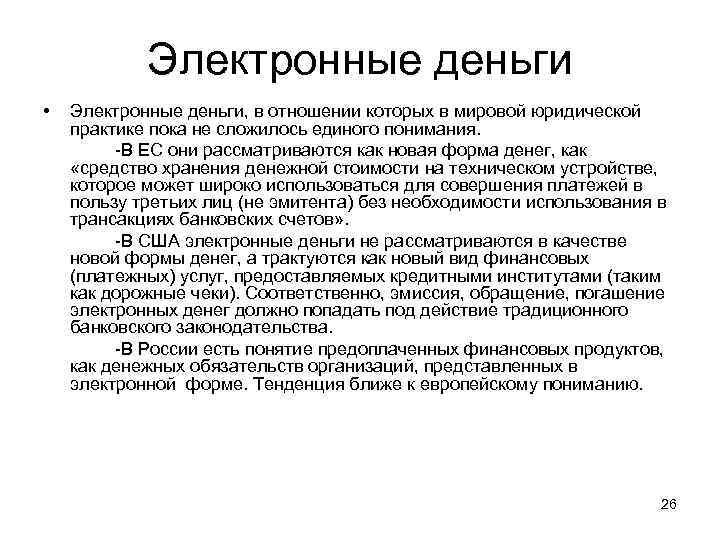 Электронные деньги

• Электронные деньги, в отношении которых в мировой юридической практике пока не сложилось единого понимания.

-В ЕС они рассматриваются как новая форма денег, как «средство хранения денежной стоимости на техническом устройстве, которое может широко использоваться для совершения платежей в пользу третьих лиц (не эмитента) без необходимости использования в трансакциях банковских счетов».

-В США электронные деньги не рассматриваются в качестве новой формы денег, а трактуются как новый вид финансовых (платежных) услуг, предоставляемых кредитными институтами (таким как дорожные чеки). Соответственно, эмиссия, обращение, погашение электронных денег должно попадать под действие традиционного банковского законодательства.

-В России есть понятие предоплаченных финансовых продуктов, как денежных обязательств организаций, представленных в электронной форме. Тенденция ближе к европейскому пониманию.

26